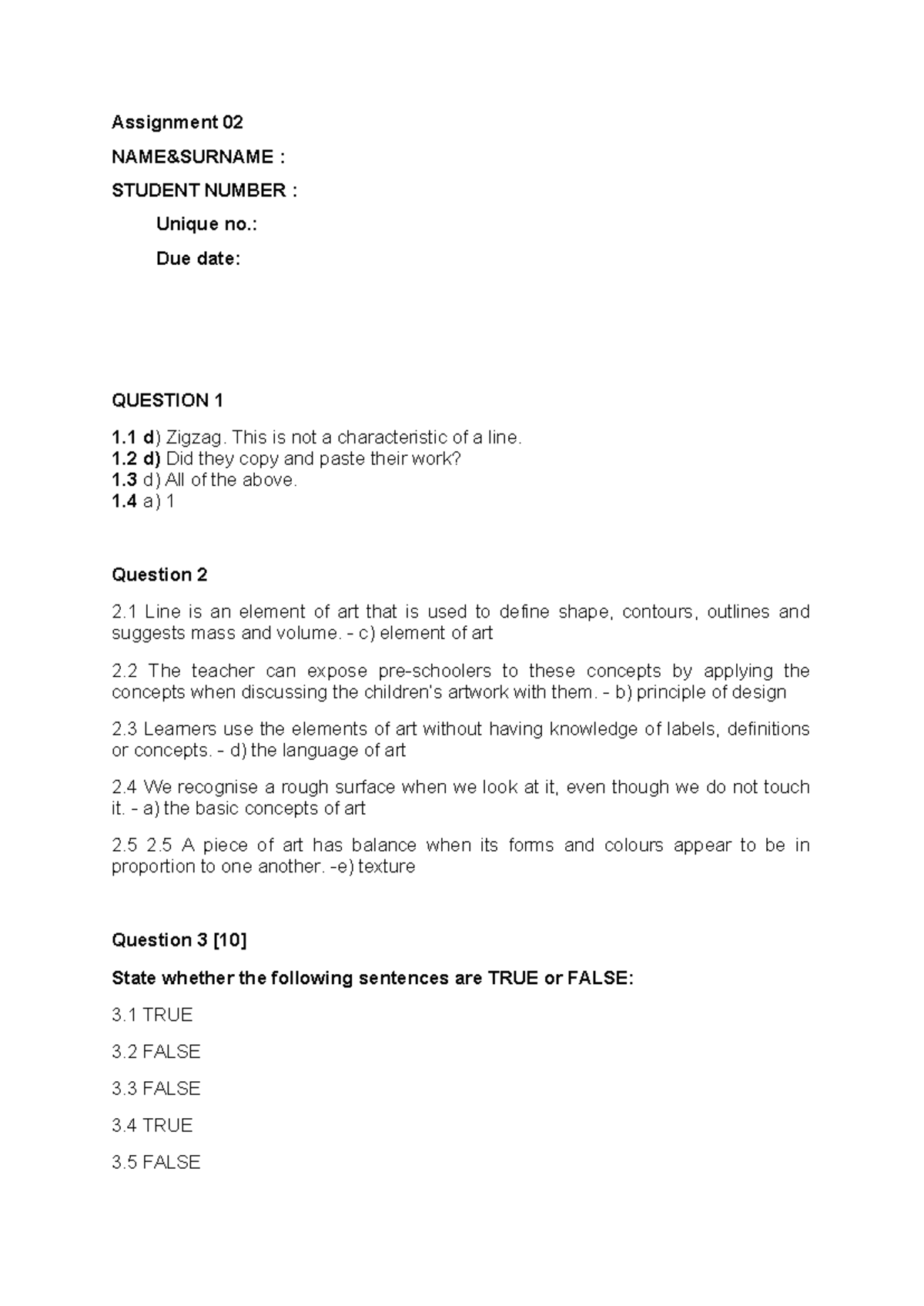 Assignment 02

NAME&SURNAME :

STUDENT NUMBER :

Unique no.:

Due date:

QUESTION 1

1.1 d) Zigzag. This is not a characteristic of a line.
1.2 d) Did they copy and paste their work?
1.3 d) All of the above.
1.4 a) 1

Question 2

2.1 Line is an element of art that is used to define shape, contours, outlines and suggests mass and volume. - c) element of art

2.2 The teacher can expose pre-schoolers to these concepts by applying the concepts when discussing the children's artwork with them. - b) principle of design

2.3 Learners use the elements of art without having knowledge of labels, definitions or concepts. - d) the language of art

2.4 We recognise a rough surface when we look at it, even though we do not touch it. - a) the basic concepts of art

2.5 2.5 A piece of art has balance when its forms and colours appear to be in proportion to one another. -e) texture

Question 3 [10]

State whether the following sentences are TRUE or FALSE:

3.1 TRUE

3.2 FALSE

3.3 FALSE

3.4 TRUE

3.5 FALSE